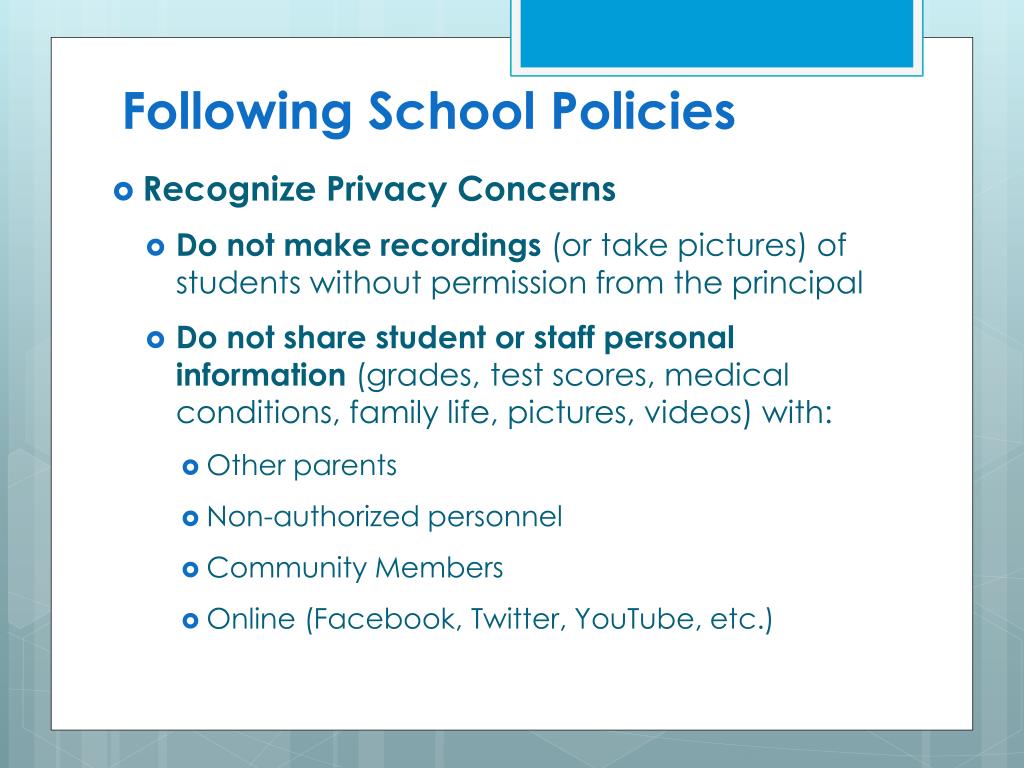 Following School Policies

Recognize Privacy Concerns

Do not make recordings (or take pictures) of students without permission from the principal

Do not share student or staff personal information (grades, test scores, medical conditions, family life, pictures, videos) with:

Other parents

Non-authorized personnel

Community Members

Online (Facebook, Twitter, YouTube, etc.)